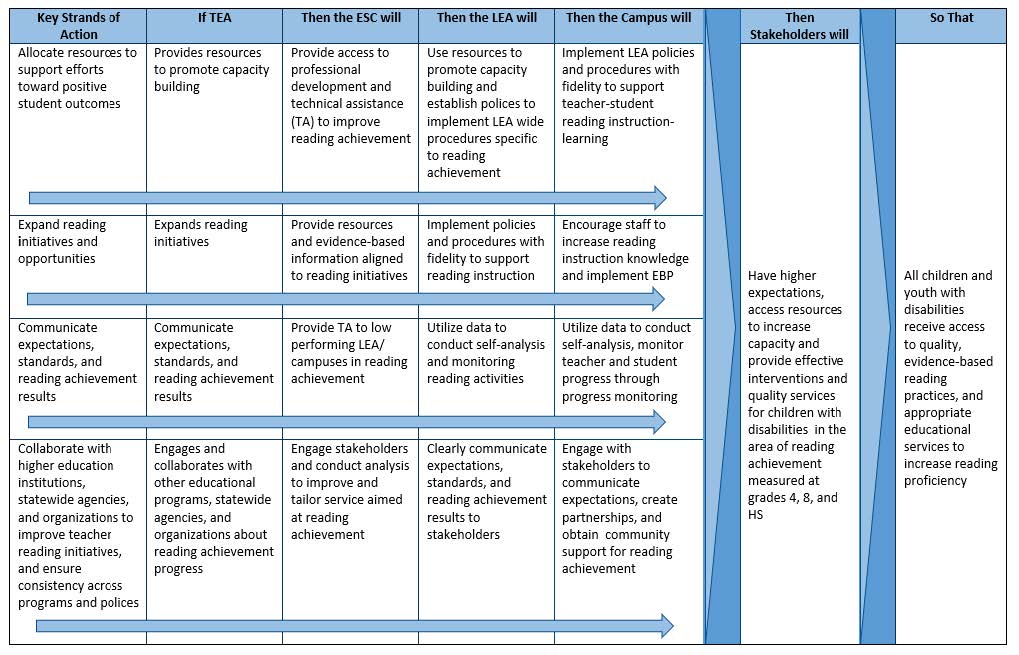 | Key Strands of Action | If TEA | Then the ESC will | Then the LEA will | Then the Campus will | Then Stakeholders will | So That |
|---|---|---|---|---|---|---|
| Allocate resources to support efforts toward positive student outcomes | Provides resources to promote capacity building | Provide access to professional development and technical assistance (TA) to improve reading achievement | Use resources to promote capacity building and establish polices to implement LEA wide procedures specific to reading achievement | Implement LEA policies and procedures with fidelity to support teacher-student reading instruction-learning | Have higher expectations, access resources to increase capacity and provide effective interventions and quality services for children with disabilities in the area of reading achievement measured at grades 4, 8, and HS | All children and youth with disabilities receive access to quality, evidence-based reading practices, and appropriate educational services to increase reading proficiency |
| Expand reading initiatives and opportunities | Expands reading initiatives | Provide resources and evidence-based information aligned to reading initiatives | Implement policies and procedures with fidelity to support reading instruction | Encourage staff to increase reading instruction knowledge and implement EBP | | |
| Communicate expectations, standards, and reading achievement results | Communicate expectations, standards, and reading achievement results | Provide TA to low performing LEA/ campuses in reading achievement | Utilize data to conduct self-analysis and monitoring reading activities | Utilize data to conduct self-analysis, monitor teacher and student progress through progress monitoring | | |
| Collaborate with higher education institutions, statewide agencies, and organizations to improve teacher reading initiatives, and ensure consistency across programs and polices | Engages and collaborates with other educational programs, statewide agencies, and organizations about reading achievement progress | Engage stakeholders and conduct analysis to improve and tailor service aimed at reading achievement | Clearly communicate expectations, standards, and reading achievement results to stakeholders | Engage with stakeholders to communicate expectations, create partnerships, and obtain community support for reading achievement | | |